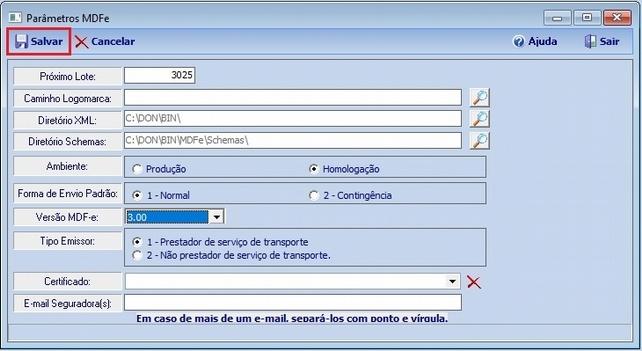 Parâmetros MDFe

Salvar
Cancelar
Ajuda
Sair

Próximo Lote: 3025
Caminho Logomarca:
Diretório XML: C:\DON\BIN\
Diretório Schemas: C:\DON\BIN\MDFe\Schemas\
Ambiente: Produção Homologação
Forma de Envio Padrão: 1 - Normal 2 - Contingência
Versão MDF-e: 3.00
Tipo Emissor: 1 - Prestador de serviço de transporte
2 - Não prestador de serviço de transporte.
Certificado:
E-mail Seguradora(s):
Em caso de mais de um e-mail, separá-los com ponto e vírgula.